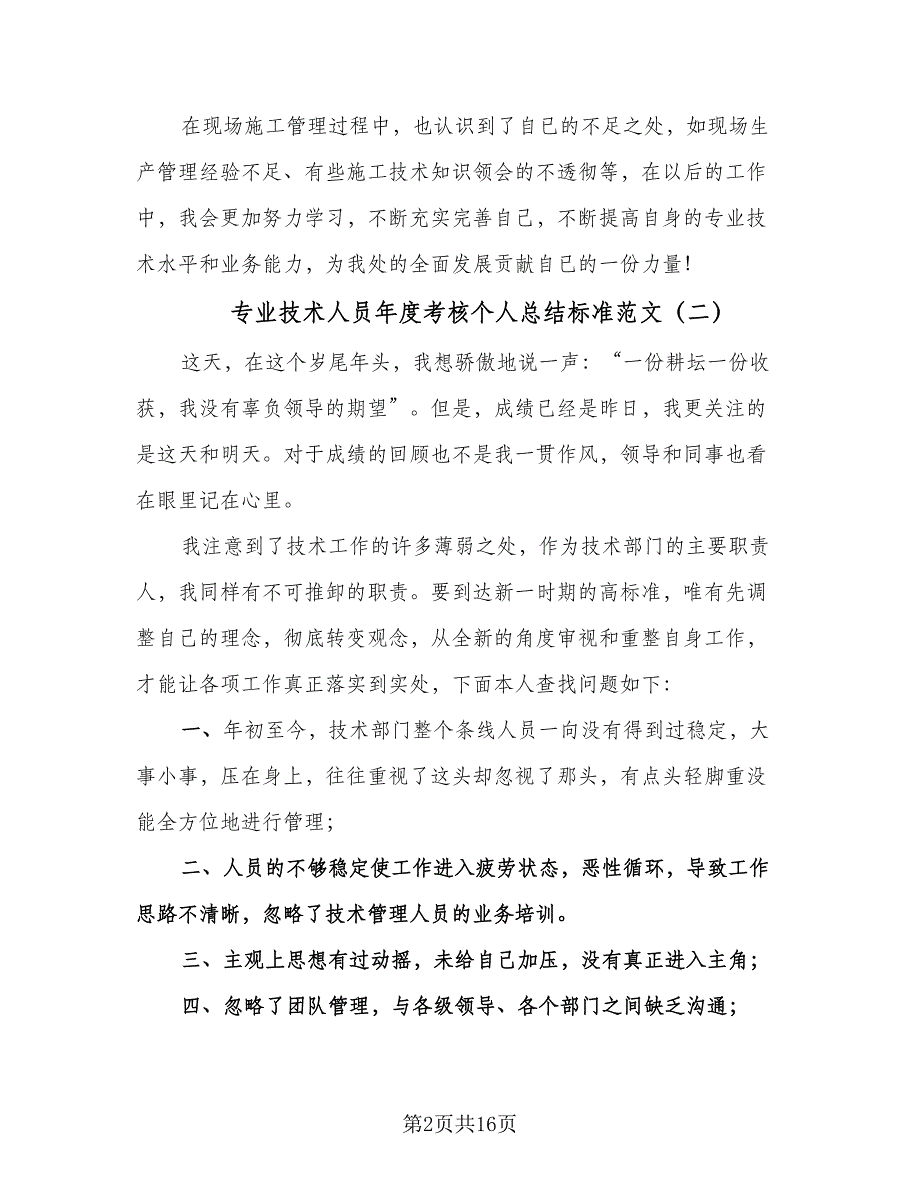 在现场施工管理过程中，也认识到了自己的不足之处，如现场生产管理经验不足、有些施工技术知识领会的不透彻等，在以后的工作中，我会更加努力学习，不断充实完善自己，不断提高自身的专业技术水平和业务能力，为我处的全面发展贡献自己的一份力量!

专业技术人员年度考核个人总结标准范文（二）

这天，在这个岁尾年头，我想骄傲地说一声：“一份耕坛一份收获，我没有辜负领导的期望”。但是，成绩已经是昨日，我更关注的是这天和明天。对于成绩的回顾也不是我一贯作风，领导和同事也看在眼里记在心里。

我注意到了技术工作的许多薄弱之处，作为技术部门的主要职责人，我同样有不可推卸的职责。要到达新一时期的高标准，唯有先调整自己的理念，彻底转变观念，从全新的角度审视和重整自身工作，才能让各项工作真正落实到实处，下面本人查找问题如下:

一、年初至今，技术部门整个条线人员一向没有得到过稳定，大事小事，压在身上，往往重视了这头却忽视了那头，有点头轻脚重没能全方位地进行管理;

二、人员的不够稳定使工作进入疲劳状态，恶性循环，导致工作思路不清晰，忽略了技术管理人员的业务培训。

三、主观上思想有过动摇，未给自己加压，没有真正进入主角;

四、忽略了团队管理，与各级领导、各个部门之间缺乏沟通;

第2页共16页